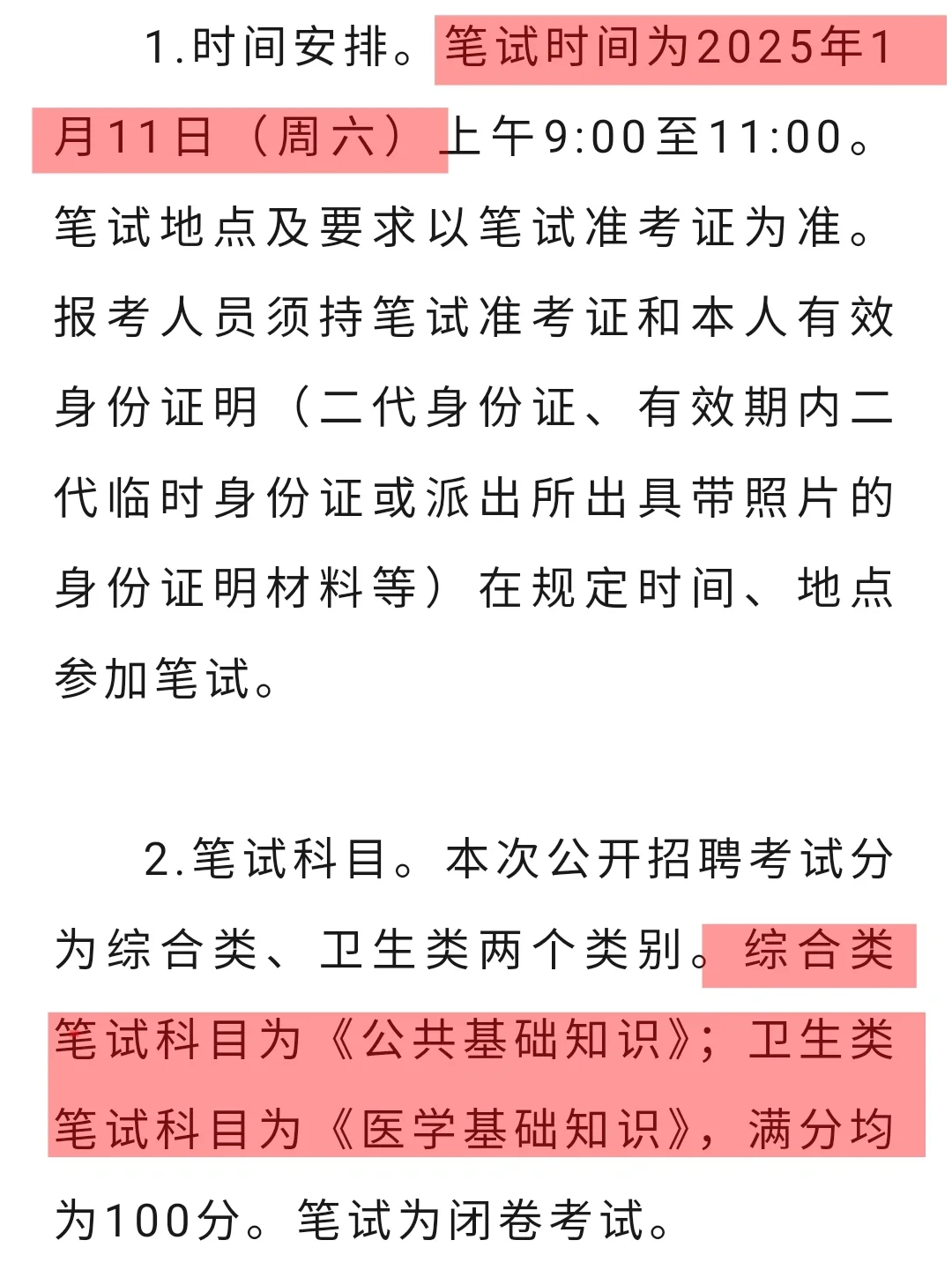 1.时间安排。笔试时间为2025年1月11日（周六）上午9:00至11:00。笔试地点及要求以笔试准考证为准。报考人员须持笔试准考证和本人有效身份证明（二代身份证、有效期内二代临时身份证或派出所出具带照片的身份证明材料等）在规定时间、地点参加笔试。

2.笔试科目。本次公开招聘考试分为综合类、卫生类两个类别。综合类笔试科目为《公共基础知识》；卫生类笔试科目为《医学基础知识》，满分均为100分。笔试为闭卷考试。